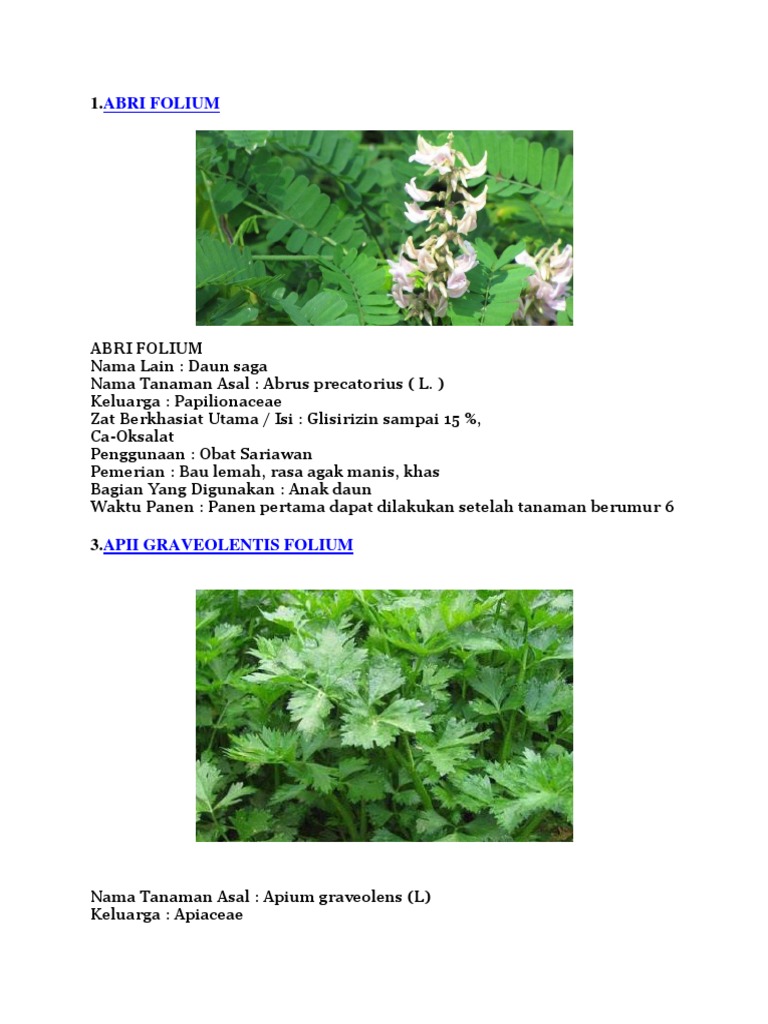 1.ABRI FOLIUM

ABRI FOLIUM
Nama Lain : Daun saga
Nama Tanaman Asal : Abrus precatorius ( L. )
Keluarga : Papilionaceae
Zat Berkhasiat Utama / Isi : Glisirizin sampai 15 %,
Ca-Oksalat
Penggunaan : Obat Sariawan
Pemerian : Bau lemah, rasa agak manis, khas
Bagian Yang Digunakan : Anak daun
Waktu Panen : Panen pertama dapat dilakukan setelah tanaman berumur 6

3.APII GRAVEOLENTIS FOLIUM

Nama Tanaman Asal : Apium graveolens (L)
Keluarga : Apiaceae